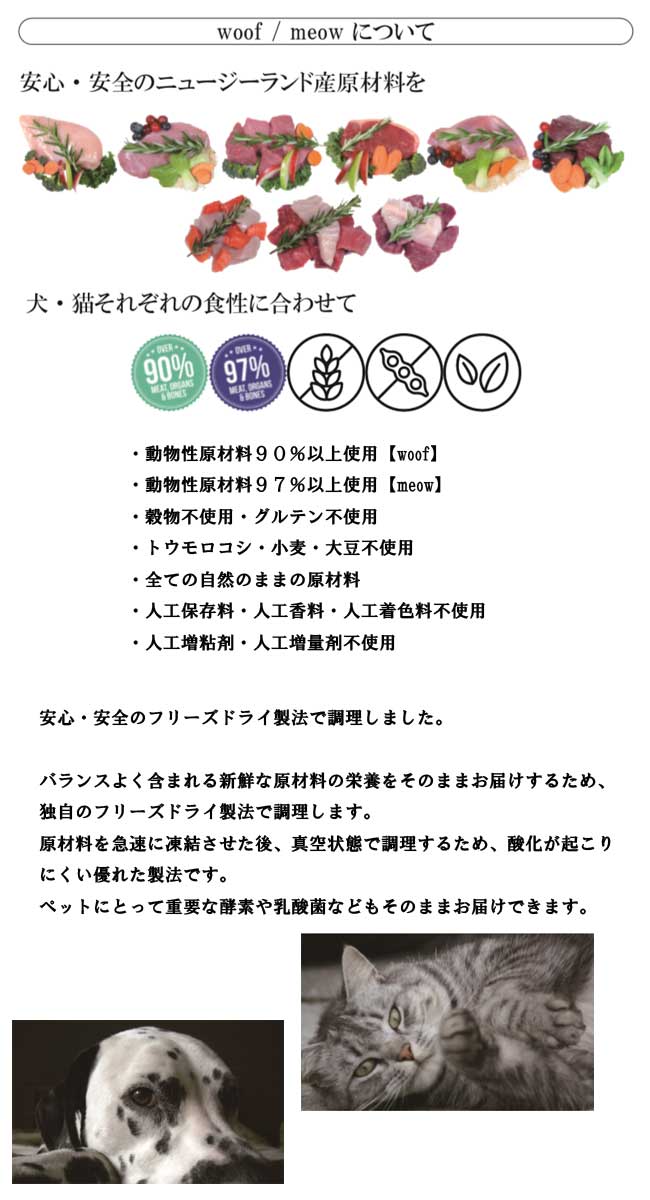 woof / meow について

安心・安全のニュージーランド産原材料を

犬・猫それぞれの食性に合わせて

OVER 90% MEAT, ORGANS & BONES

OVER 97% MEAT, ORGANS & BONES

・動物性原材料９０％以上使用【woof】
・動物性原材料９７％以上使用【meow】
・穀物不使用・グルテン不使用
・トウモロコシ・小麦・大豆不使用
・全ての自然のままの原材料
・人工保存料・人工香料・人工着色料不使用
・人工増粘剤・人工増量剤不使用

安心・安全のフリーズドライ製法で調理しました。

バランスよく含まれる新鮮な原材料の栄養をそのままお届けするため、独自のフリーズドライ製法で調理します。
原材料を急速に凍結させた後、真空状態で調理するため、酸化が起こりにくい優れた製法です。
ペットにとって重要な酵素や乳酸菌などもそのままお届けできます。